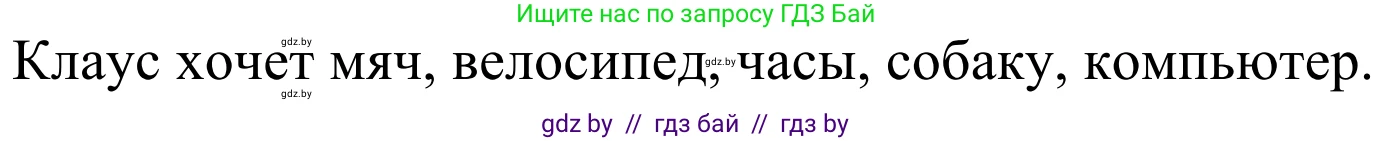 Ищите нас по запросу ГДЗ Бай

gdz.by

Клаус хочет мяч, велосипед, часы, собаку, компьютер.

gdz.by

gdz.by

gdz by // гдз бай // гдз by